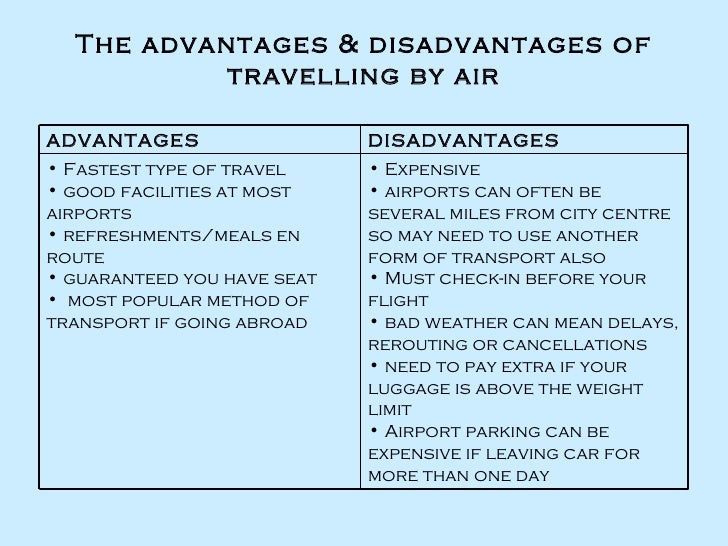 The advantages & disadvantages of travelling by air

| advantages | disadvantages |
|---|---|
| • Fastest type of travel<br>• good facilities at most airports<br>• refreshments/meals en route<br>• guaranteed you have seat<br>• most popular method of transport if going abroad | • Expensive<br>• airports can often be several miles from city centre so may need to use another form of transport also<br>• Must check-in before your flight<br>• bad weather can mean delays, rerouting or cancellations<br>• need to pay extra if your luggage is above the weight limit<br>• Airport parking can be expensive if leaving car for more than one day |